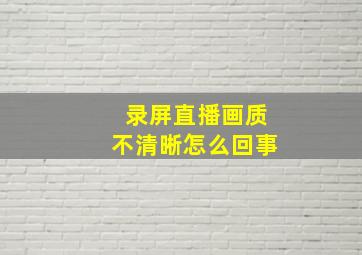 录屏直播画质
不清晰怎么回事